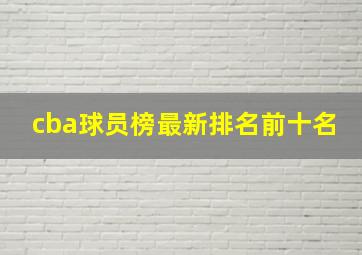 cba球员榜最新排名前十名